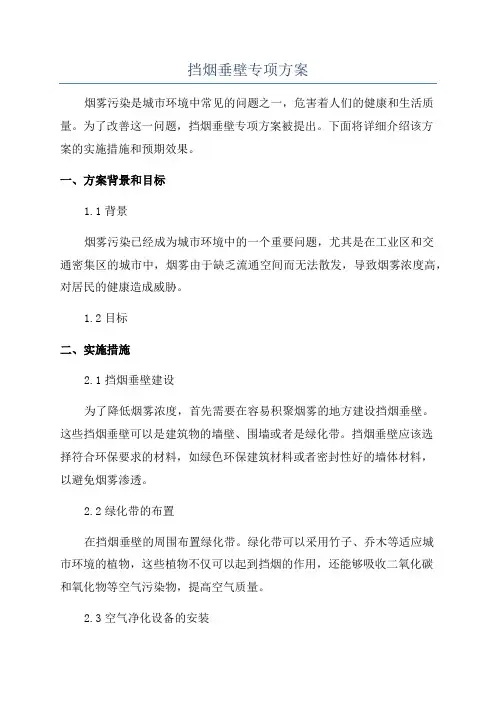 挡烟垂壁专项方案

烟雾污染是城市环境中常见的问题之一，危害着人们的健康和生活质量。为了改善这一问题，挡烟垂壁专项方案被提出。下面将详细介绍该方案的实施措施和预期效果。

一、方案背景和目标

1.1 背景

烟雾污染已经成为城市环境中的一个重要问题，尤其是在工业区和交通密集区的城市中，烟雾由于缺乏流通空间而无法散发，导致烟雾浓度高，对居民的健康造成威胁。

1.2 目标

二、实施措施

2.1 挡烟垂壁建设

为了降低烟雾浓度，首先需要在容易积聚烟雾的地方建设挡烟垂壁。这些挡烟垂壁可以是建筑物的墙壁、围墙或者是绿化带。挡烟垂壁应该选择符合环保要求的材料，如绿色环保建筑材料或者密封性好的墙体材料，以避免烟雾渗透。

2.2 绿化带的布置

在挡烟垂壁的周围布置绿化带。绿化带可以采用竹子、乔木等适应城市环境的植物，这些植物不仅可以起到挡烟的作用，还能够吸收二氧化碳和氧化物等空气污染物，提高空气质量。

2.3 空气净化设备的安装